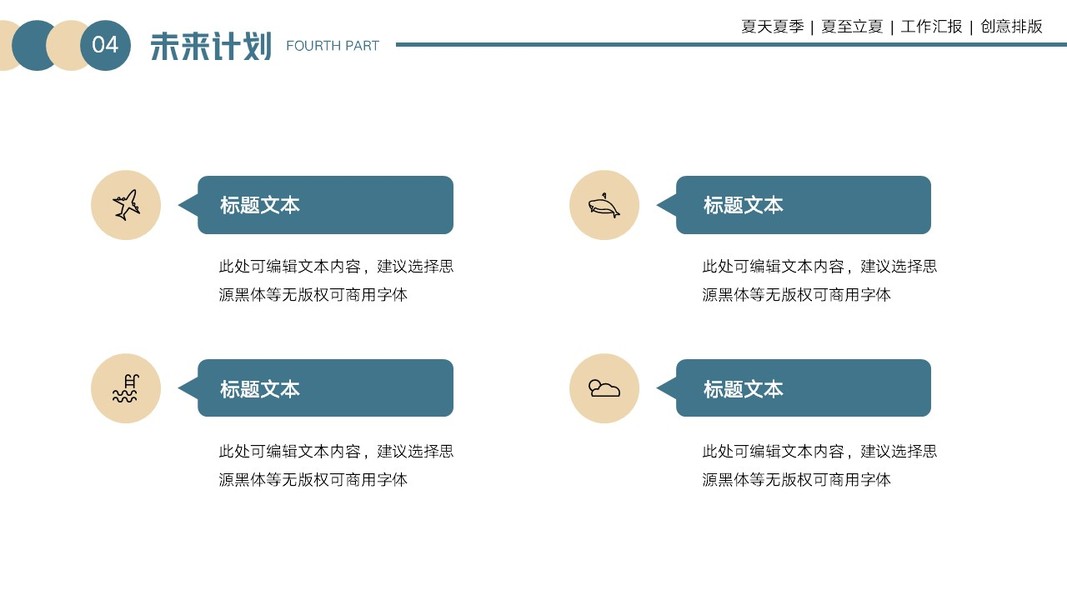 04 未来计划 FOURTH PART

夏天夏季 | 夏至立夏 | 工作汇报 | 创意排版

标题文本

此处可编辑文本内容，建议选择思源黑体等无版权可商用字体

标题文本

此处可编辑文本内容，建议选择思源黑体等无版权可商用字体

标题文本

此处可编辑文本内容，建议选择思源黑体等无版权可商用字体

标题文本

此处可编辑文本内容，建议选择思源黑体等无版权可商用字体